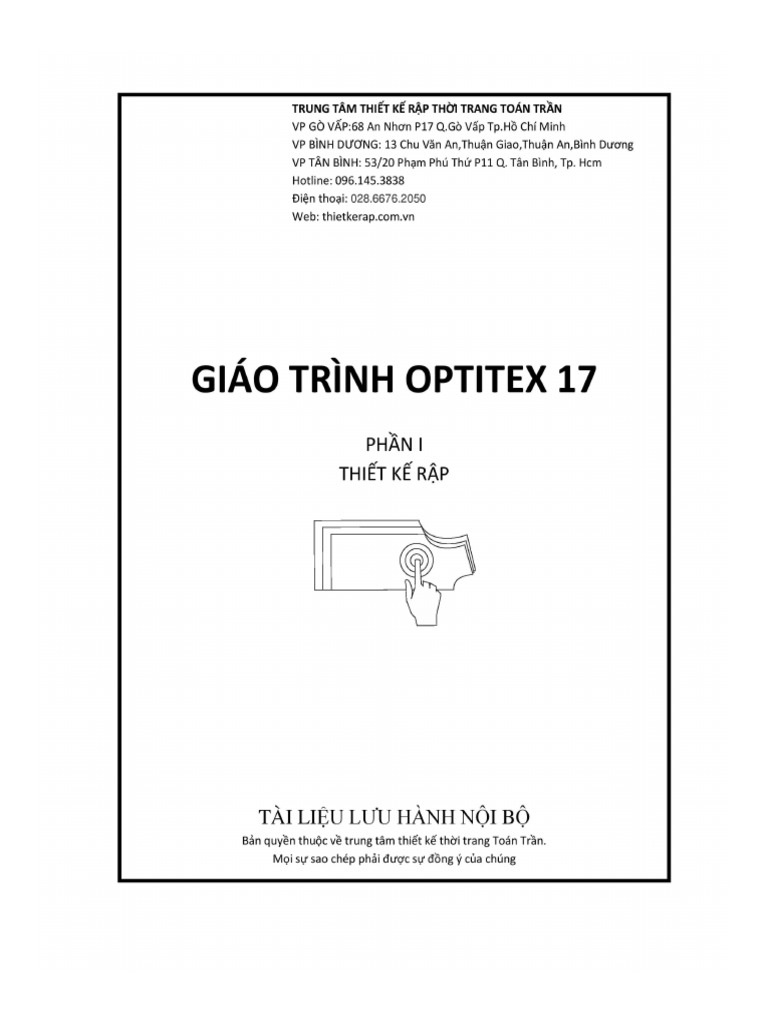 TRUNG TÂM THIẾT KẾ RẬP THỜI TRANG TOÁN TRẦN
VP GÒ VẤP:68 An Nhơn P17 Q.Gò Vấp Tp.Hồ Chí Minh
VP BÌNH DƯƠNG: 13 Chu Văn An,Thuận Giao,Thuận An,Bình Dương
VP TÂN BÌNH: 53/20 Phạm Phú Thứ P11 Q. Tân Bình, Tp. Hcm
Hotline: 096.145.3838
Điện thoại: 028.6676.2050
Web: thietkerap.com.vn

GIÁO TRÌNH OPTITEX 17

PHẦN I
THIẾT KẾ RẬP

TÀI LIỆU LƯU HÀNH NỘI BỘ
Bản quyền thuộc về trung tâm thiết kế thời trang Toán Trần.
Mọi sự sao chép phải được sự đồng ý của chúng